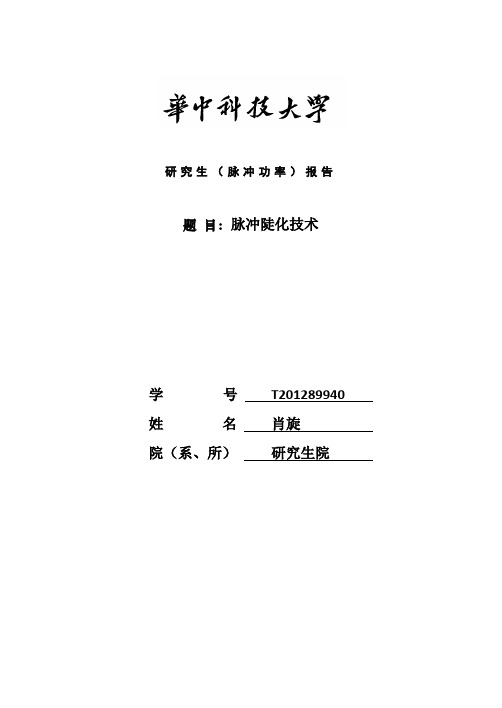 華中科技大學

研究生（脉冲功率）报告

题 目：脉冲陡化技术

学 号 T201289940
姓 名 肖旋
院（系、所） 研究生院